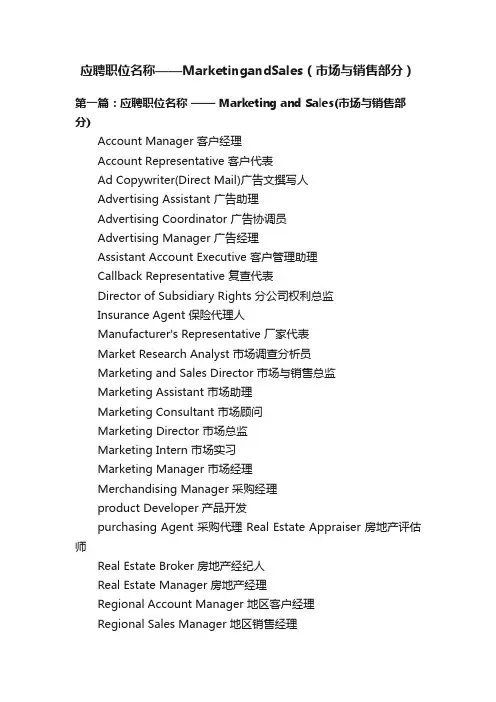 应聘职位名称——MarketingandSales（市场与销售部分）

第一篇：应聘职位名称 —— Marketing and Sales(市场与销售部分)

Account Manager 客户经理
Account Representative 客户代表
Ad Copywriter(Direct Mail)广告文撰写人
Advertising Assistant 广告助理
Advertising Coordinator 广告协调员
Advertising Manager 广告经理
Assistant Account Executive 客户管理助理
Callback Representative 复查代表
Director of Subsidiary Rights 分公司权利总监
Insurance Agent 保险代理人
Manufacturer's Representative 厂家代表
Market Research Analyst 市场调查分析员
Marketing and Sales Director 市场与销售总监
Marketing Assistant 市场助理
Marketing Consultant 市场顾问
Marketing Director 市场总监
Marketing Intern 市场实习
Marketing Manager 市场经理
Merchandising Manager 采购经理
product Developer 产品开发
purchasing Agent 采购代理 Real Estate Appraiser 房地产评估师
Real Estate Broker 房地产经纪人
Real Estate Manager 房地产经理
Regional Account Manager 地区客户经理
Regional Sales Manager 地区销售经理